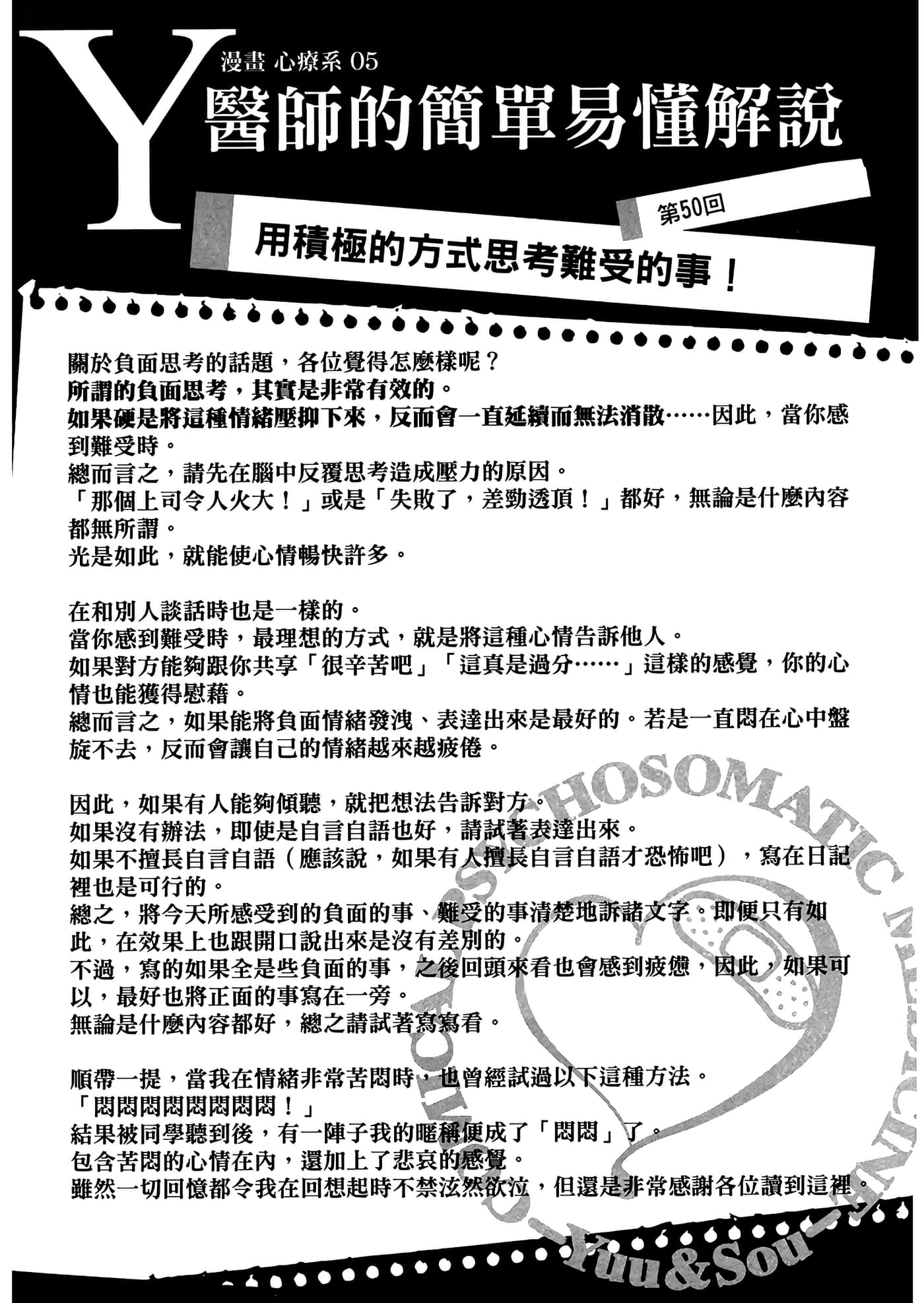 Y

漫畫 心療系 05

醫師的簡單易懂解說

第50回

用積極的方式思考難受的事！

關於負面思考的話題，各位覺得怎麼樣呢？
所謂的負面思考，其實是非常有效的。
如果硬是將這種情緒壓抑下來，反而會一直延續而無法消散……因此，當你感到難受時。
總而言之，請先在腦中反覆思考造成壓力的原因。
「那個上司令人火大！」或是「失敗了，差勁透頂！」都好，無論是什麼內容都無所謂。
光是如此，就能使心情暢快許多。

在和別人談話時也是一樣的。
當你感到難受時，最理想的方式，就是將這種心情告訴他人。
如果對方能夠跟你共享「很辛苦吧」「這真是過分……」這樣的感覺，你的心情也能獲得慰藉。
總而言之，如果能將負面情緒發洩、表達出來是最好的。若是一直悶在心中盤旋不去，反而會讓自己的情緒越來越疲倦。

因此，如果有人能夠傾聽，就把想法告訴對方。
如果沒有辦法，即使是自言自語也好，請試著表達出來。
如果不擅長自言自語（應該說，如果有人擅長自言自語才恐怖吧），寫在日記裡也是可行的。
總之，將今天所感受到的負面的事、難受的事清楚地訴諸文字。即便只有如此，在效果上也跟開口說出來是沒有差別的。
不過，寫的如果全是些負面的事，之後回頭來看也會感到疲憊，因此，如果可以，最好也將正面的事寫在一旁。
無論是什麼內容都好，總之請試著寫寫看。

順帶一提，當我在情緒非常苦悶時，也曾經試過以下這種方法。
「悶悶悶悶悶悶悶悶！」
結果被同學聽到後，有一陣子我的暱稱便成了「悶悶」了。
包含苦悶的心情在內，還加上了悲哀的感覺。
雖然一切回憶都令我在回想起時不禁泫然欲泣，但還是非常感謝各位讀到這裡。

COMICAL PSYCHOSOMATIC MEDICINE -Yuu&Sou-